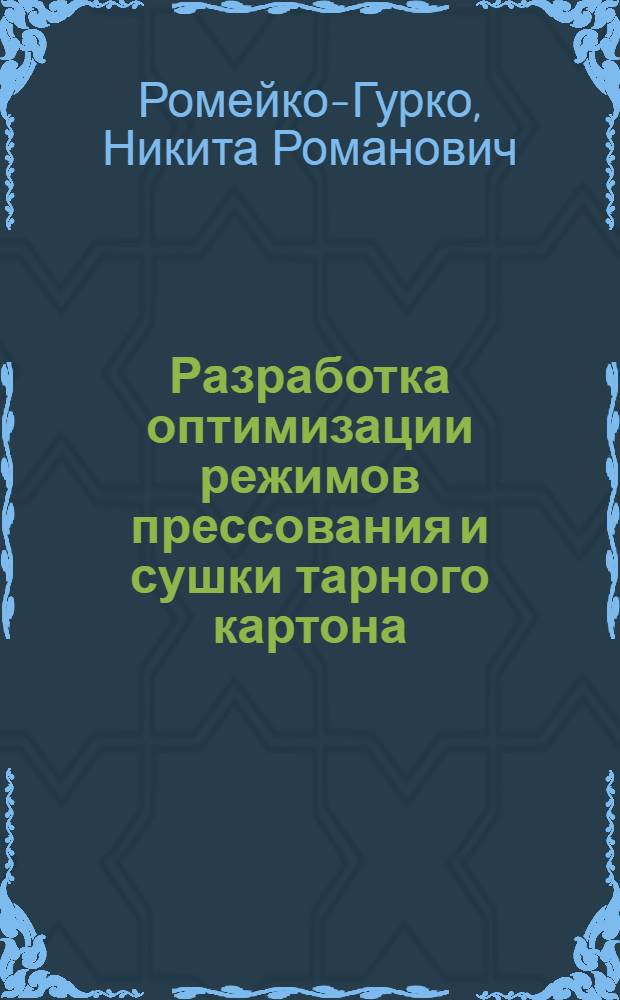 Ромейко-Гурко, Никита Романович

Разработка оптимизации режимов прессования и сушки тарного картона